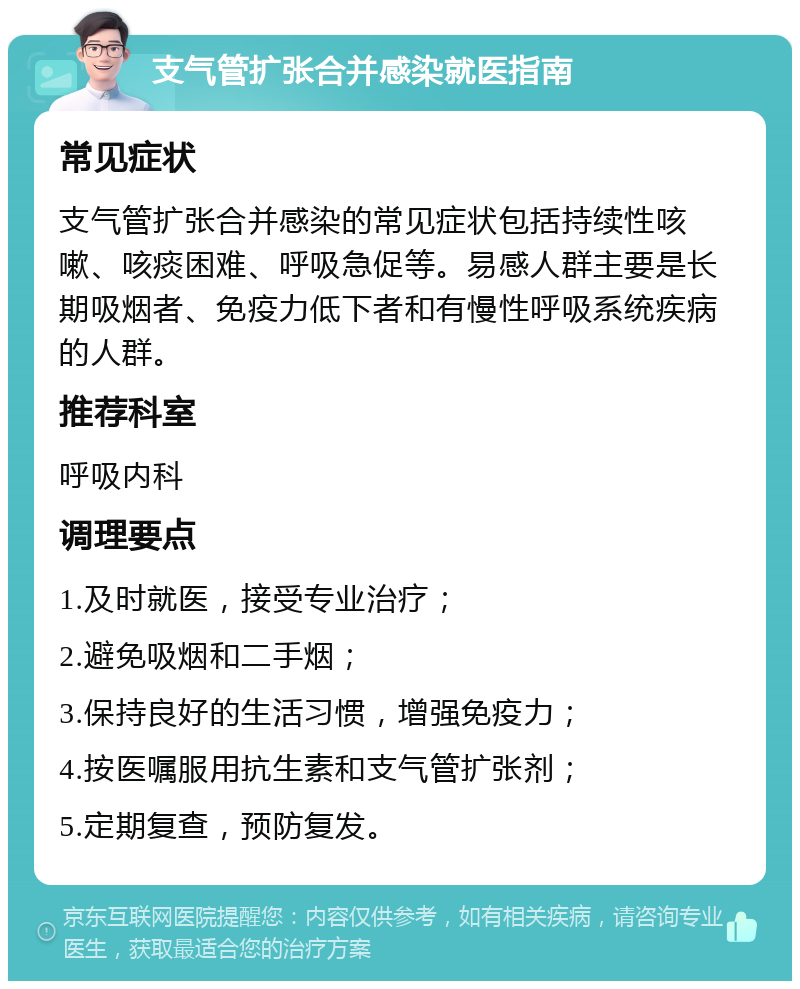 支气管扩张合并感染就医指南

常见症状

支气管扩张合并感染的常见症状包括持续性咳嗽、咳痰困难、呼吸急促等。易感人群主要是长期吸烟者、免疫力低下者和有慢性呼吸系统疾病的人群。

推荐科室

呼吸内科

调理要点

1.及时就医，接受专业治疗；

2.避免吸烟和二手烟；

3.保持良好的生活习惯，增强免疫力；

4.按医嘱服用抗生素和支气管扩张剂；

5.定期复查，预防复发。

京东互联网医院提醒您：内容仅供参考，如有相关疾病，请咨询专业医生，获取最适合您的治疗方案